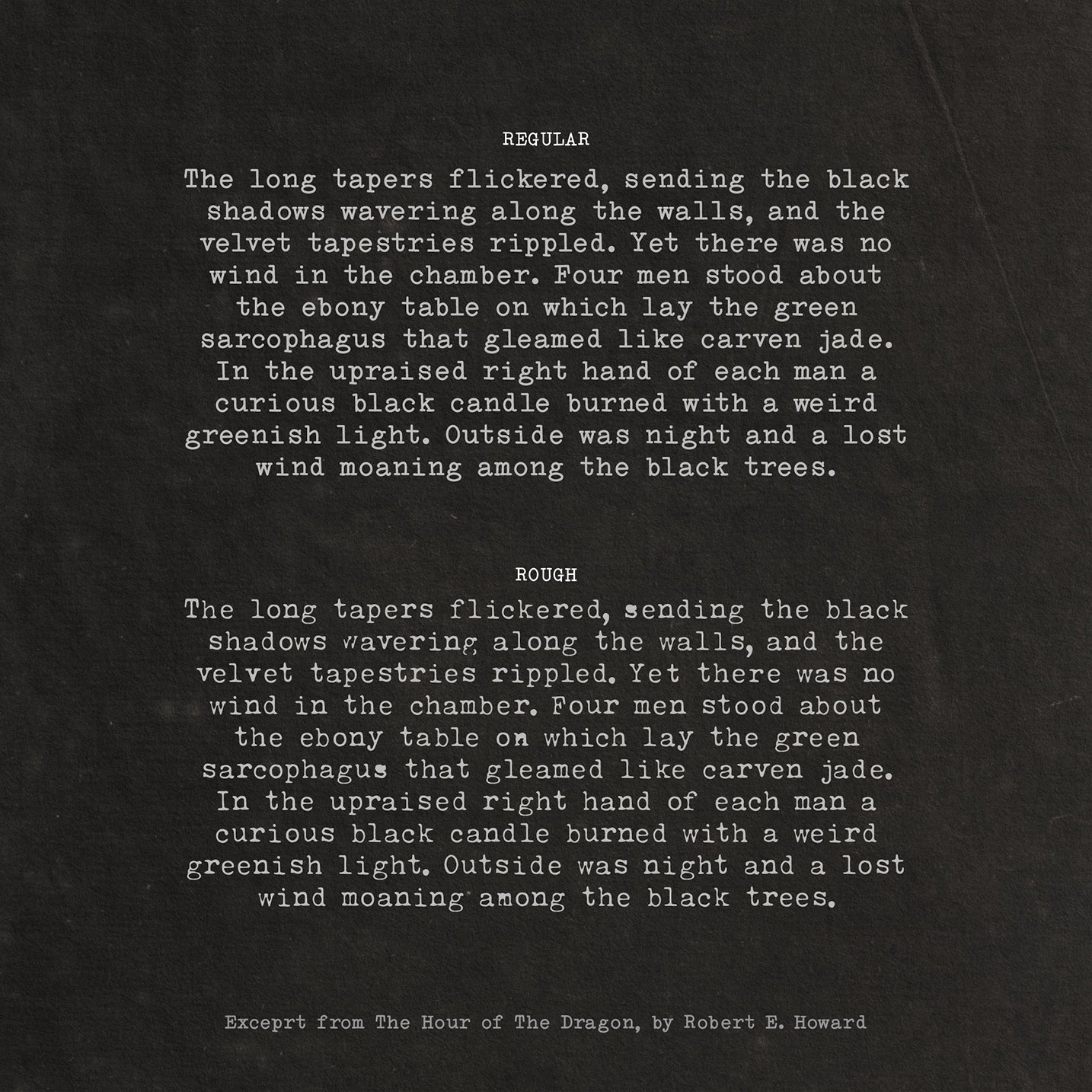 REGULAR

The long tapers flickered, sending the black shadows wavering along the walls, and the velvet tapestries rippled. Yet there was no wind in the chamber. Four men stood about the ebony table on which lay the green sarcophagus that gleamed like carven jade. In the upraised right hand of each man a curious black candle burned with a weird greenish light. Outside was night and a lost wind moaning among the black trees.

ROUGH

The long tapers flickered, sending the black shadows wavering along the walls, and the velvet tapestries rippled. Yet there was no wind in the chamber. Four men stood about the ebony table on which lay the green sarcophagus that gleamed like carven jade. In the upraised right hand of each man a curious black candle burned with a weird greenish light. Outside was night and a lost wind moaning among the black trees.

Exceprt from The Hour of The Dragon, by Robert E. Howard